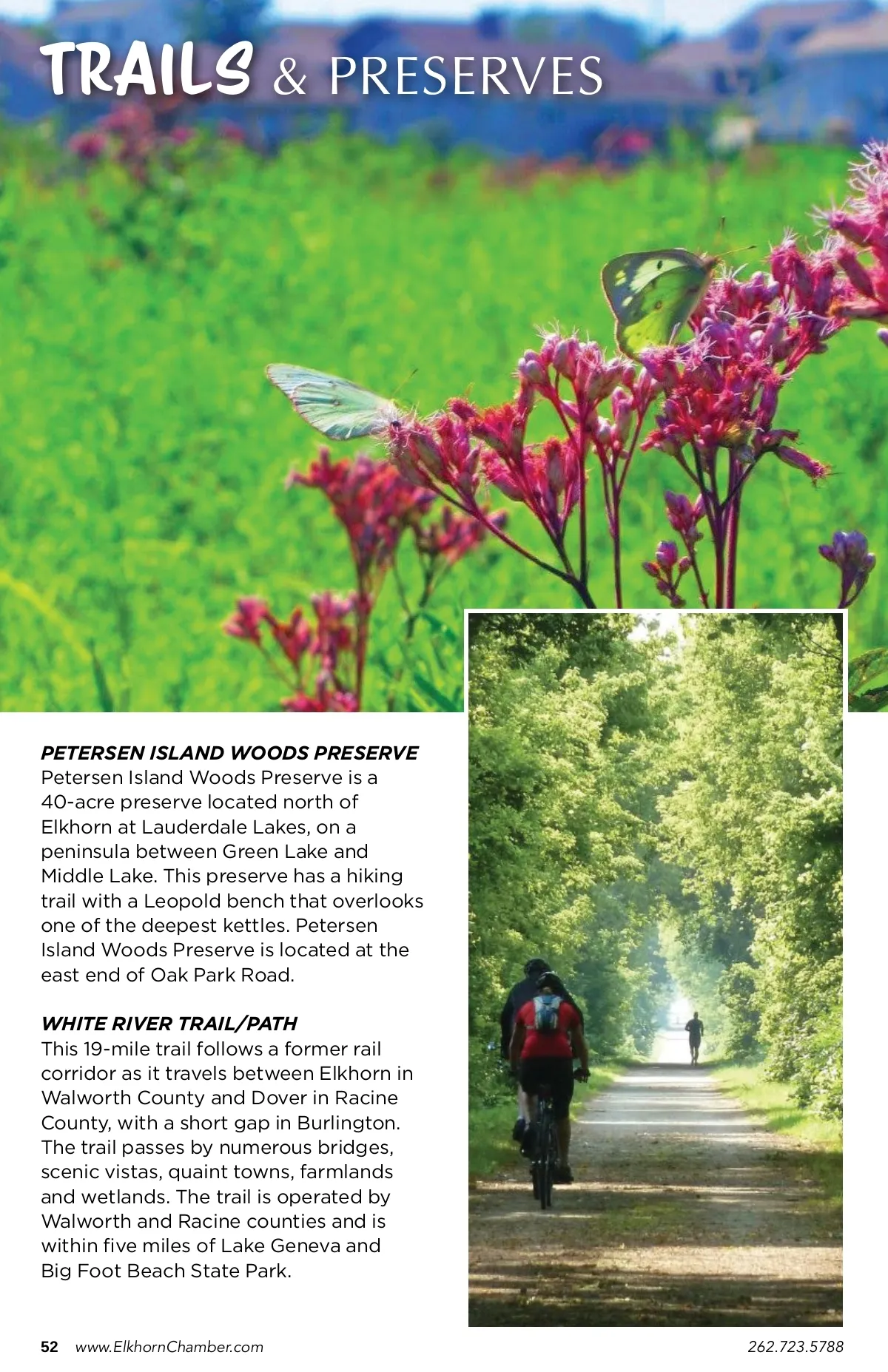 TRAILS & PRESERVES

PETERSEN ISLAND WOODS PRESERVE
Petersen Island Woods Preserve is a 40-acre preserve located north of Elkhorn at Lauderdale Lakes, on a peninsula between Green Lake and Middle Lake. This preserve has a hiking trail with a Leopold bench that overlooks one of the deepest kettles. Petersen Island Woods Preserve is located at the east end of Oak Park Road.

WHITE RIVER TRAIL/PATH
This 19-mile trail follows a former rail corridor as it travels between Elkhorn in Walworth County and Dover in Racine County, with a short gap in Burlington. The trail passes by numerous bridges, scenic vistas, quaint towns, farmlands and wetlands. The trail is operated by Walworth and Racine counties and is within five miles of Lake Geneva and Big Foot Beach State Park.

52 www.ElkhornChamber.com 262.723.5788